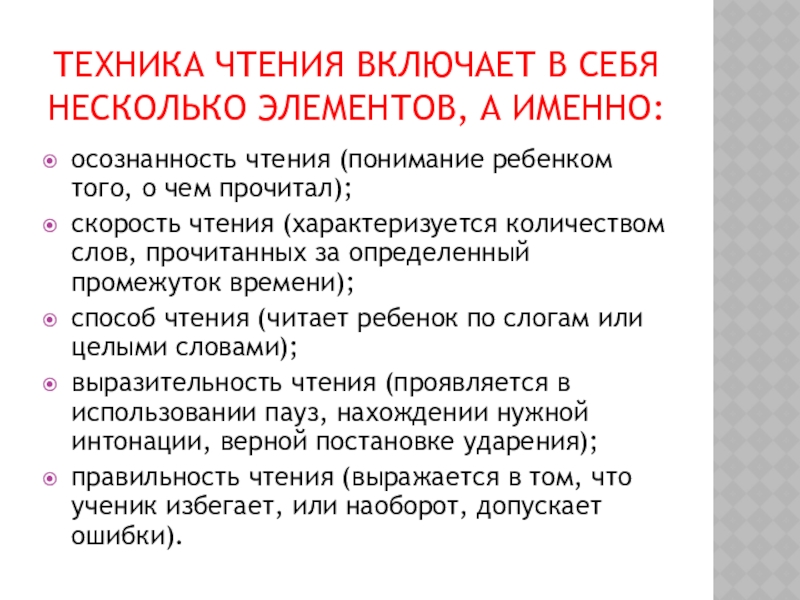 ТЕХНИКА ЧТЕНИЯ ВКЛЮЧАЕТ В СЕБЯ НЕСКОЛЬКО ЭЛЕМЕНТОВ, А ИМЕННО:

осознанность чтения (понимание ребенком того, о чем прочитал);

скорость чтения (характеризуется количеством слов, прочитанных за определенный промежуток времени);

способ чтения (читает ребенок по слогам или целыми словами);

выразительность чтения (проявляется в использовании пауз, нахождении нужной интонации, верной постановке ударения);

правильность чтения (выражается в том, что ученик избегает, или наоборот, допускает ошибки).